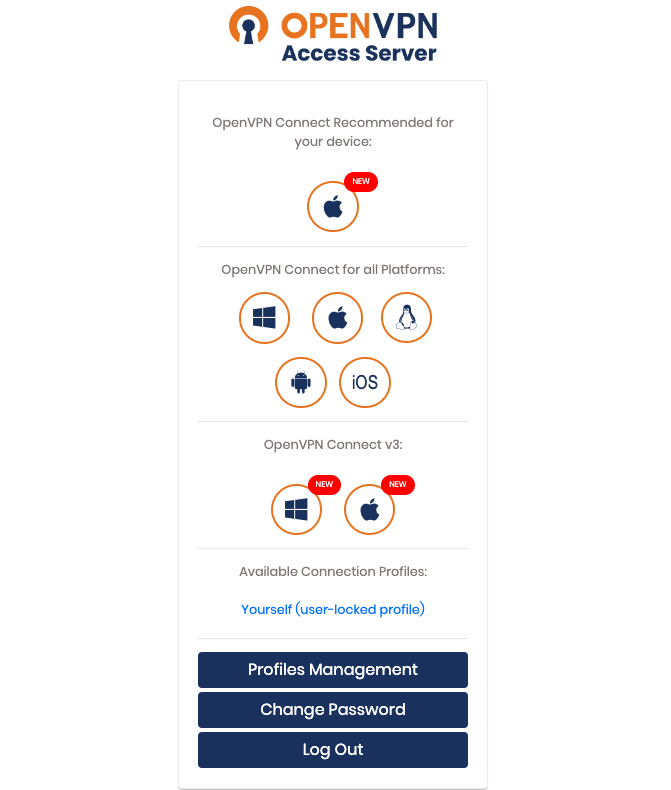 OPENVPN
Access Server

OpenVPN Connect Recommended for your device:

NEW

OpenVPN Connect for all Platforms:

iOS

OpenVPN Connect v3:

NEW

NEW

Available Connection Profiles:

Yourself (user-locked profile)

Profiles Management

Change Password

Log Out